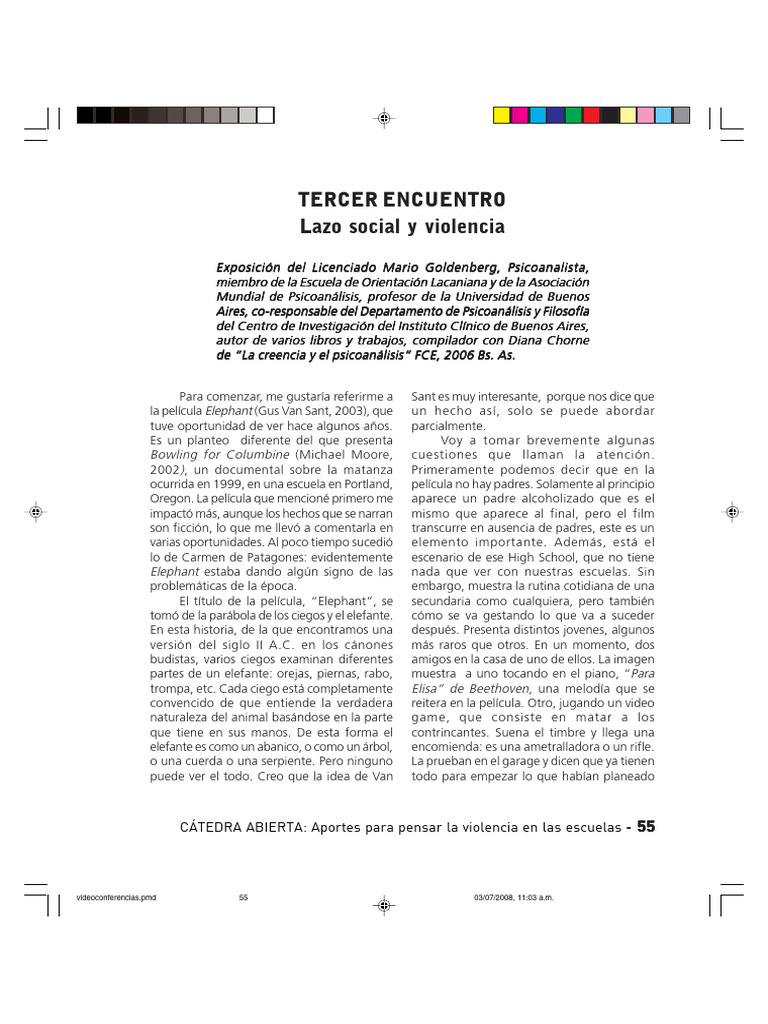 TERCER ENCUENTRO
Lazo social y violencia

Exposición del Licenciado Mario Goldenberg, Psicoanalista, miembro de la Escuela de Orientación Lacaniana y de la Asociación Mundial de Psicoanálisis, profesor de la Universidad de Buenos Aires, co-responsable del Departamento de Psicoanálisis y Filosofía del Centro de Investigación del Instituto Clínico de Buenos Aires, autor de varios libros y trabajos, compilador con Diana Chorne de "La creencia y el psicoanálisis" FCE, 2006 Bs. As.

Para comenzar, me gustaría referirme a la película Elephant (Gus Van Sant, 2003), que tuve oportunidad de ver hace algunos años. Es un planteo diferente del que presenta Bowling for Columbine (Michael Moore, 2002), un documental sobre la matanza ocurrida en 1999, en una escuela en Portland, Oregon. La película que mencioné primero me impactó más, aunque los hechos que se narran son ficción, lo que me llevó a comentarla en varias oportunidades. Al poco tiempo sucedió lo de Carmen de Patagones: evidentemente Elephant estaba dando algún signo de las problemáticas de la época.

El título de la película, "Elephant", se tomó de la parábola de los ciegos y el elefante. En esta historia, de la que encontramos una versión del siglo II A.C. en los cánones budistas, varios ciegos examinan diferentes partes de un elefante: orejas, piernas, rabo, trompa, etc. Cada ciego está completamente convencido de que entiende la verdadera naturaleza del animal basándose en la parte que tiene en sus manos. De esta forma el elefante es como un abanico, o como un árbol, o una cuerda o una serpiente. Pero ninguno puede ver el todo. Creo que la idea de Van Sant es muy interesante, porque nos dice que un hecho así, solo se puede abordar parcialmente.

Voy a tomar brevemente algunas cuestiones que llaman la atención. Primeramente podemos decir que en la película no hay padres. Solamente al principio aparece un padre alcoholizado que es el mismo que aparece al final, pero el film transcurre en ausencia de padres, este es un elemento importante. Además, está el escenario de ese High School, que no tiene nada que ver con nuestras escuelas. Sin embargo, muestra la rutina cotidiana de una secundaria como cualquiera, pero también cómo se va gestando lo que va a suceder después. Presenta distintos jovenes, algunos más raros que otros. En un momento, dos amigos en la casa de uno de ellos. La imagen muestra a uno tocando en el piano, "Para Elisa" de Beethoven, una melodía que se reitera en la película. Otro, jugando un video game, que consiste en matar a los contrincantes. Suena el timbre y llega una encomienda: es una ametralladora o un rifle. La prueban en el garage y dicen que ya tienen todo para empezar lo que habían planeado

CÁTEDRA ABIERTA: Aportes para pensar la violencia en las escuelas - 55

videoconferencias.pmd 55 03/07/2008, 11:03 a.m.